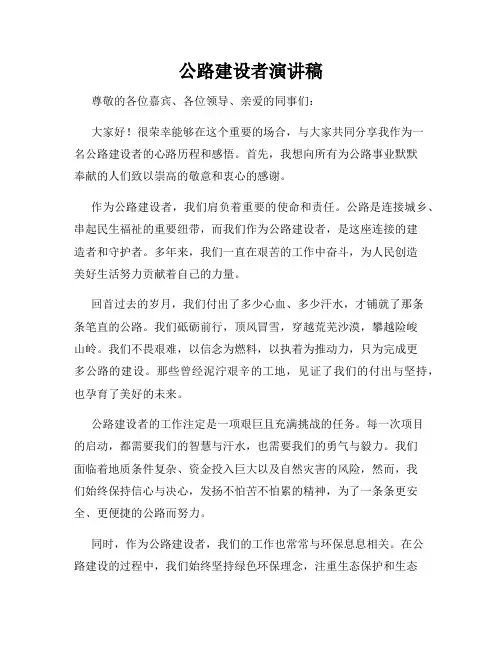 公路建设者演讲稿

尊敬的各位嘉宾、各位领导、亲爱的同事们：

大家好！很荣幸能够在这个重要的场合，与大家共同分享我作为一名公路建设者的心路历程和感悟。首先，我想向所有为公路事业默默奉献的人们致以崇高的敬意和衷心的感谢。

作为公路建设者，我们肩负着重要的使命和责任。公路是连接城乡、串起民生福祉的重要纽带，而我们作为公路建设者，是这座连接的建造者和守护者。多年来，我们一直在艰苦的工作中奋斗，为人民创造美好生活努力贡献着自己的力量。

回首过去的岁月，我们付出了多少心血、多少汗水，才铺就了那条条笔直的公路。我们砥砺前行，顶风冒雪，穿越荒芜沙漠，攀越险峻山岭。我们不畏艰难，以信念为燃料，以执着为推动力，只为完成更多公路的建设。那些曾经泥泞艰辛的工地，见证了我们的付出与坚持，也孕育了美好的未来。

公路建设者的工作注定是一项艰巨且充满挑战的任务。每一次项目的启动，都需要我们的智慧与汗水，也需要我们的勇气与毅力。我们面临着地质条件复杂、资金投入巨大以及自然灾害的风险，然而，我们始终保持信心与决心，发扬不怕苦不怕累的精神，为了一条条更安全、更便捷的公路而努力。

同时，作为公路建设者，我们的工作也常常与环保息息相关。在公路建设的过程中，我们始终坚持绿色环保理念，注重生态保护和生态